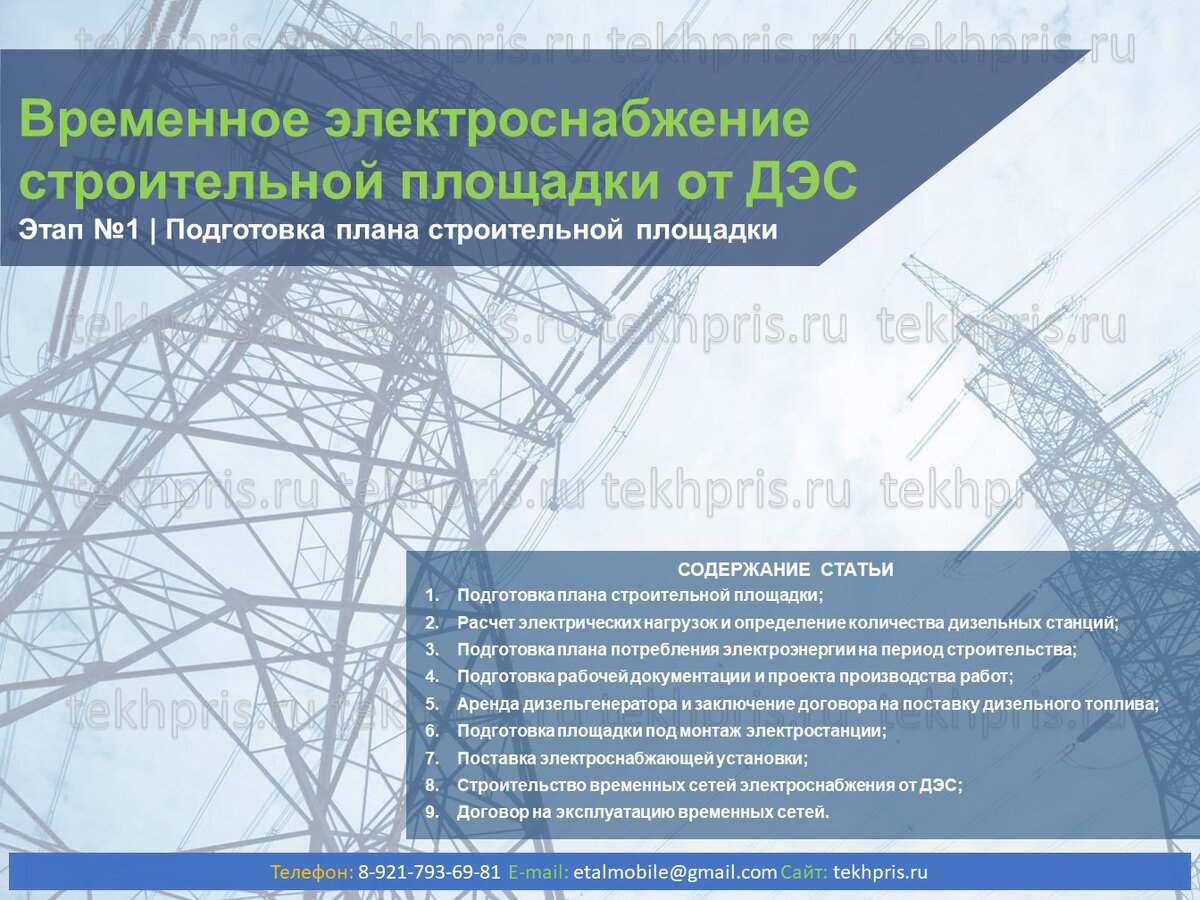 Временное электроснабжение строительной площадки от ДЭС

Этап №1 | Подготовка плана строительной площадки

СОДЕРЖАНИЕ СТАТЬИ

1. Подготовка плана строительной площадки;
2. Расчет электрических нагрузок и определение количества дизельных станций;
3. Подготовка плана потребления электроэнергии на период строительства;
4. Подготовка рабочей документации и проекта производства работ;
5. Аренда дизельгенератора и заключение договора на поставку дизельного топлива;
6. Подготовка площадки под монтаж электростанции;
7. Поставка электроснабжающей установки;
8. Строительство временных сетей электроснабжения от ДЭС;
9. Договор на эксплуатацию временных сетей.

Телефон: 8-921-793-69-81 E-mail: etalmobile@gmail.com Сайт: tekhpris.ru

tekhpris.ru